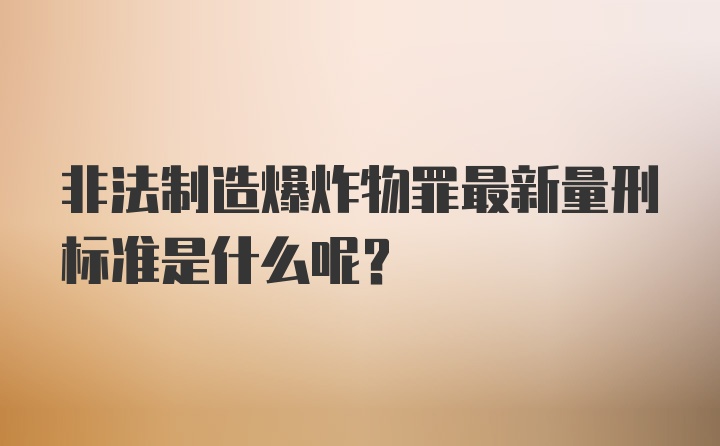 非法制造爆炸物罪最新量刑标准是什么呢?